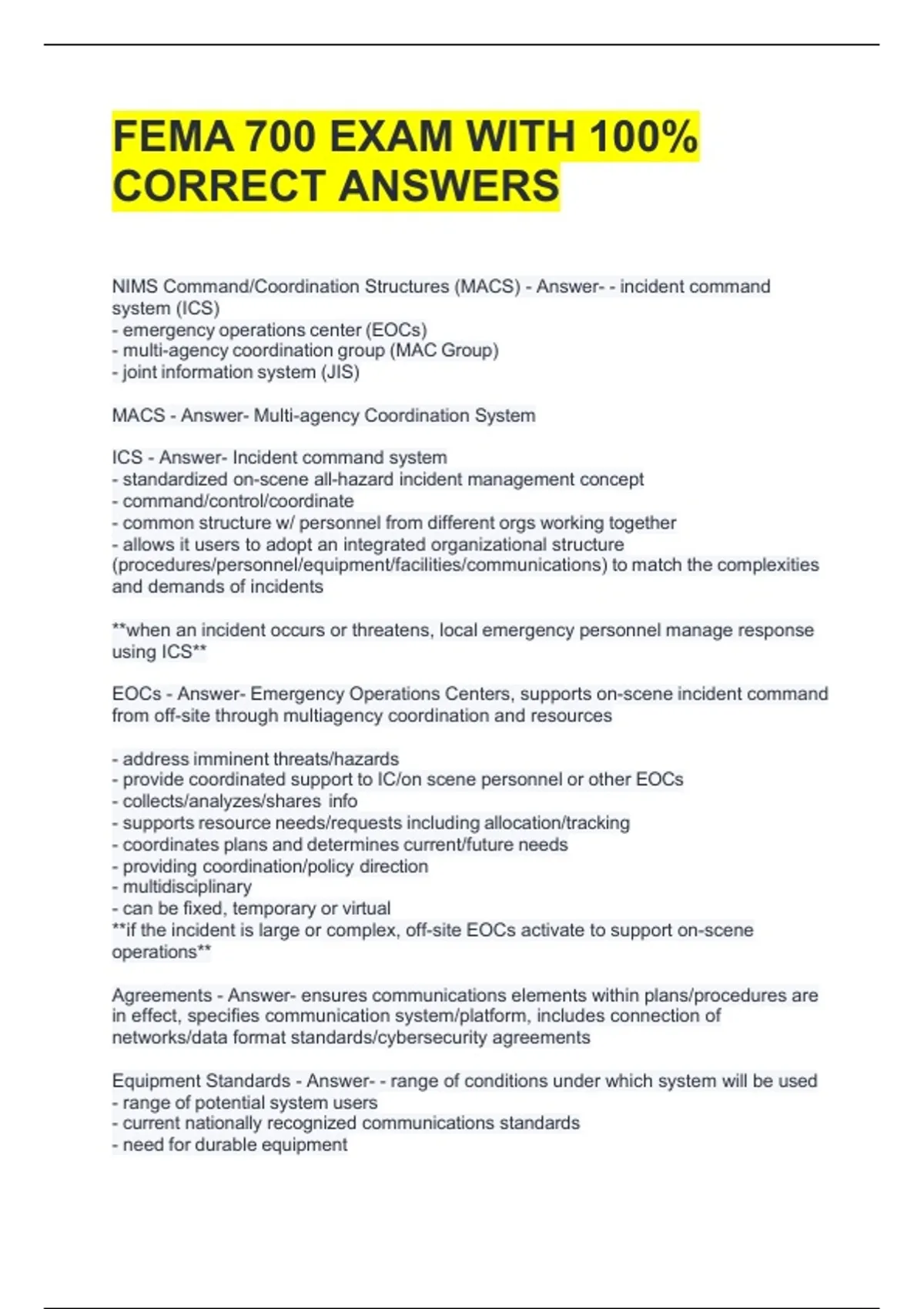 FEMA 700 EXAM WITH 100% CORRECT ANSWERS

NIMS Command/Coordination Structures (MACS) - Answer- - incident command system (ICS)
- emergency operations center (EOCs)
- multi-agency coordination group (MAC Group)
- joint information system (JIS)

MACS - Answer- Multi-agency Coordination System

ICS - Answer- Incident command system
- standardized on-scene all-hazard incident management concept
- command/control/coordinate
- common structure w/ personnel from different orgs working together
- allows it users to adopt an integrated organizational structure (procedures/personnel/equipment/facilities/communications) to match the complexities and demands of incidents

**when an incident occurs or threatens, local emergency personnel manage response using ICS**

EOCs - Answer- Emergency Operations Centers, supports on-scene incident command from off-site through multiagency coordination and resources

- address imminent threats/hazards
- provide coordinated support to IC/on scene personnel or other EOCs
- collects/analyzes/shares info
- supports resource needs/requests including allocation/tracking
- coordinates plans and determines current/future needs
- providing coordination/policy direction
- multidisciplinary
- can be fixed, temporary or virtual
**if the incident is large or complex, off-site EOCs activate to support on-scene operations**

Agreements - Answer- ensures communications elements within plans/procedures are in effect, specifies communication system/platform, includes connection of networks/data format standards/cybersecurity agreements

Equipment Standards - Answer- - range of conditions under which system will be used
- range of potential system users
- current nationally recognized communications standards
- need for durable equipment